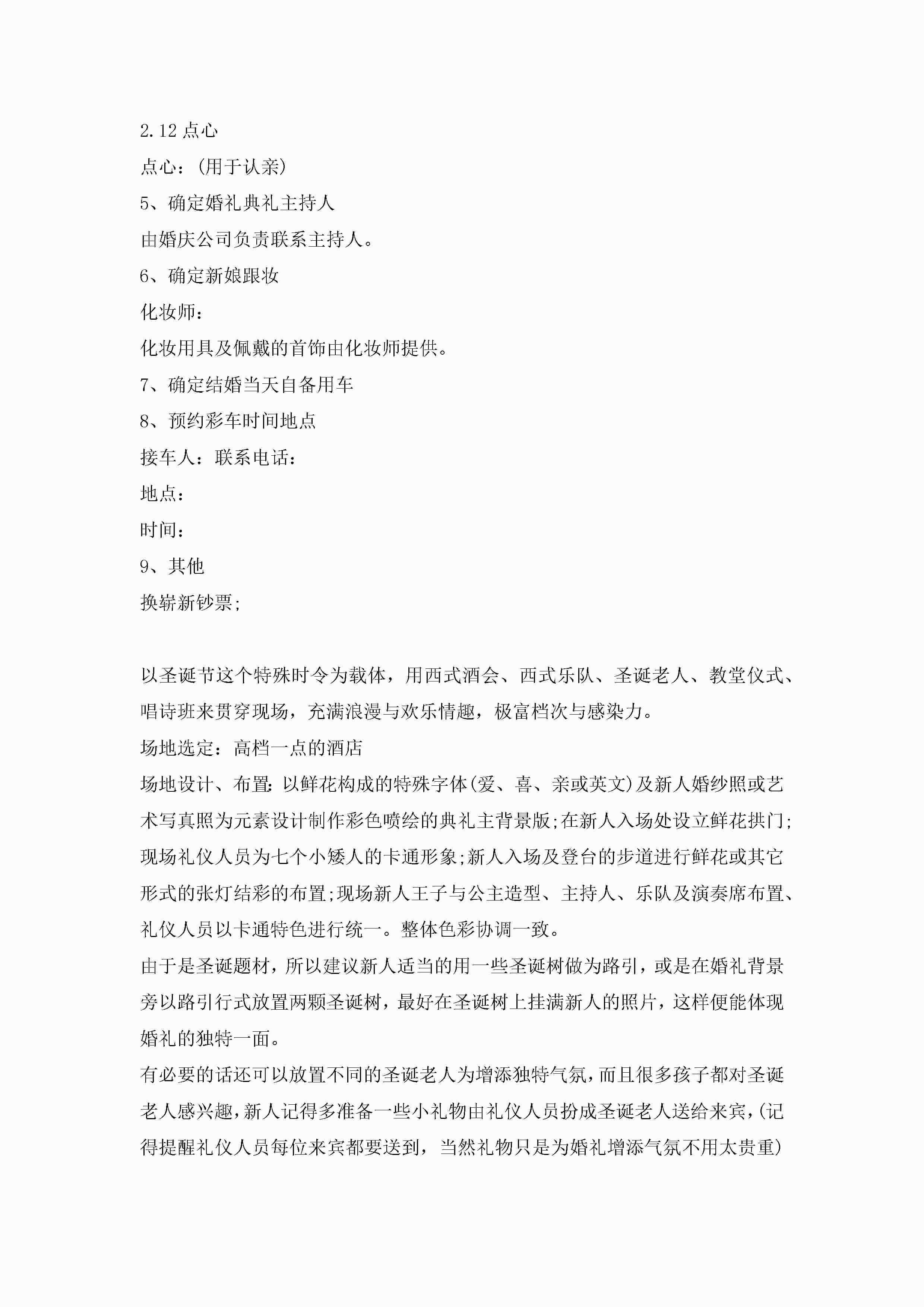 2.12 点心

点心：(用于认亲)

5、确定婚礼典礼主持人

由婚庆公司负责联系主持人。

6、确定新娘跟妆

化妆师：

化妆用具及佩戴的首饰由化妆师提供。

7、确定结婚当天自备用车

8、预约彩车时间地点

接车人：联系电话：

地点：

时间：

9、其他

换崭新钞票;

以圣诞节这个特殊时令为载体，用西式酒会、西式乐队、圣诞老人、教堂仪式、唱诗班来贯穿现场，充满浪漫与欢乐情趣，极富档次与感染力。

场地选定：高档一点的酒店

场地设计、布置:以鲜花构成的特殊字体(爱、喜、亲或英文)及新人婚纱照或艺术写真照为元素设计制作彩色喷绘的典礼主背景版;在新人入场处设立鲜花拱门;现场礼仪人员为七个小矮人的卡通形象;新人入场及登台的步道进行鲜花或其它形式的张灯结彩的布置;现场新人王子与公主造型、主持人、乐队及演奏席布置、礼仪人员以卡通特色进行统一。整体色彩协调一致。

由于是圣诞题材，所以建议新人适当的用一些圣诞树做为路引，或是在婚礼背景旁以路引行式放置两颗圣诞树，最好在圣诞树上挂满新人的照片，这样便能体现婚礼的独特一面。

有必要的话还可以放置不同的圣诞老人为增添独特气氛，而且很多孩子都对圣诞老人感兴趣，新人记得多准备一些小礼物由礼仪人员扮成圣诞老人送给来宾，(记得提醒礼仪人员每位来宾都要送到，当然礼物只是为婚礼增添气氛不用太贵重)